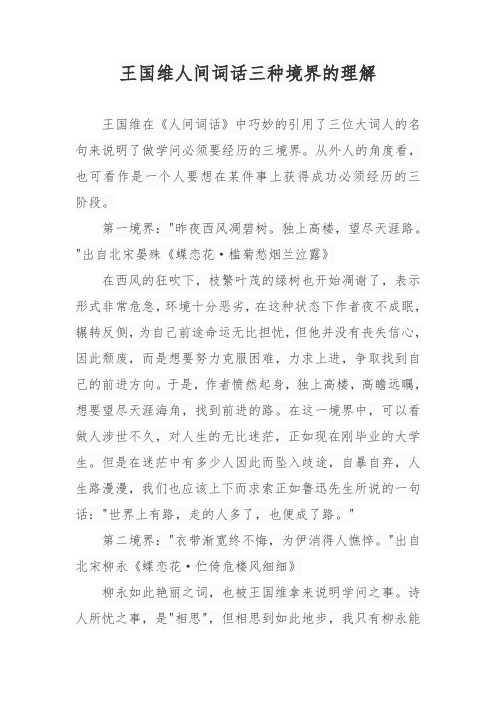 王国维人间词话三种境界的理解

王国维在《人间词话》中巧妙的引用了三位大词人的名句来说明了做学问必须要经历的三境界。从外人的角度看，也可看作是一个人要想在某件事上获得成功必须经历的三阶段。

第一境界："昨夜西风凋碧树。独上高楼，望尽天涯路。"出自北宋晏殊《蝶恋花·槛菊愁烟兰泣露》

在西风的狂吹下，枝繁叶茂的绿树也开始凋谢了，表示形式非常危急，环境十分恶劣，在这种状态下作者夜不成眠，辗转反侧，为自己前途命运无比担忧，但他并没有丧失信心，因此颓废，而是想要努力克服困难，力求上进，争取找到自己的前进方向。于是，作者愤然起身，独上高楼，高瞻远瞩，想要望尽天涯海角，找到前进的路。在这一境界中，可以看做人涉世不久，对人生的无比迷茫，正如现在刚毕业的大学生。但是在迷茫中有多少人因此而坠入歧途，自暴自弃，人生路漫漫，我们也应该上下而求索正如鲁迅先生所说的一句话："世界上有路，走的人多了，也便成了路。"

第二境界："衣带渐宽终不悔，为伊消得人憔悴。"出自北宋柳永《蝶恋花·伫倚危楼风细细》

柳永如此艳丽之词，也被王国维拿来说明学问之事。诗人所忧之事，是"相思"，但相思到如此地步，我只有柳永能